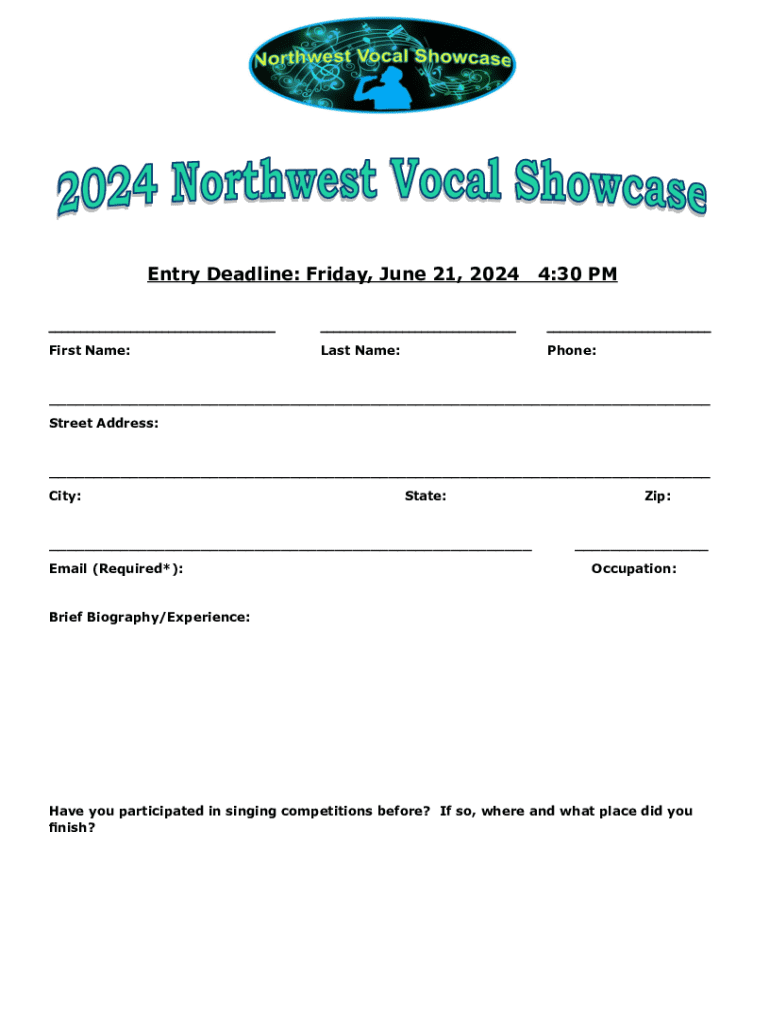 Northwest Vocal Showcase

2024 Northwest Vocal Showcase

Entry Deadline: Friday, June 21, 2024 4:30 PM

First Name: Last Name: Phone:

Street Address:

City: State: Zip:

Email (Required*): Occupation:

Brief Biography/Experience:

Have you participated in singing competitions before? If so, where and what place did you finish?